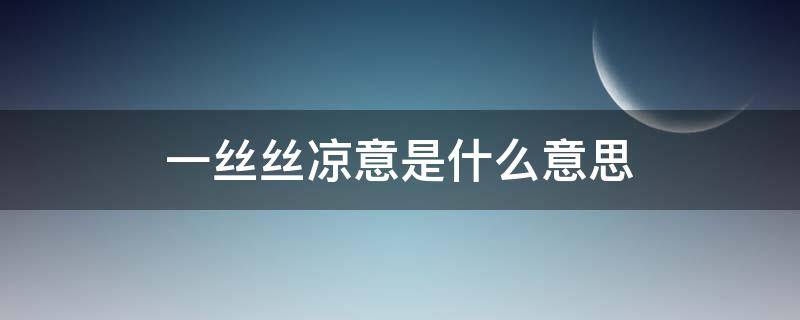 一丝丝凉意是什么意思